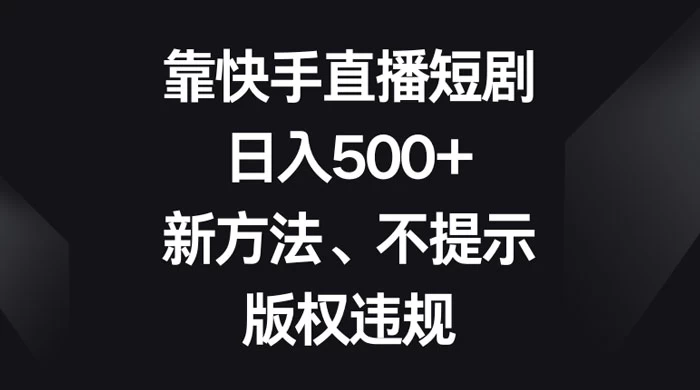 靠快手直播短剧
日入500+
新方法、不提示
版权违规